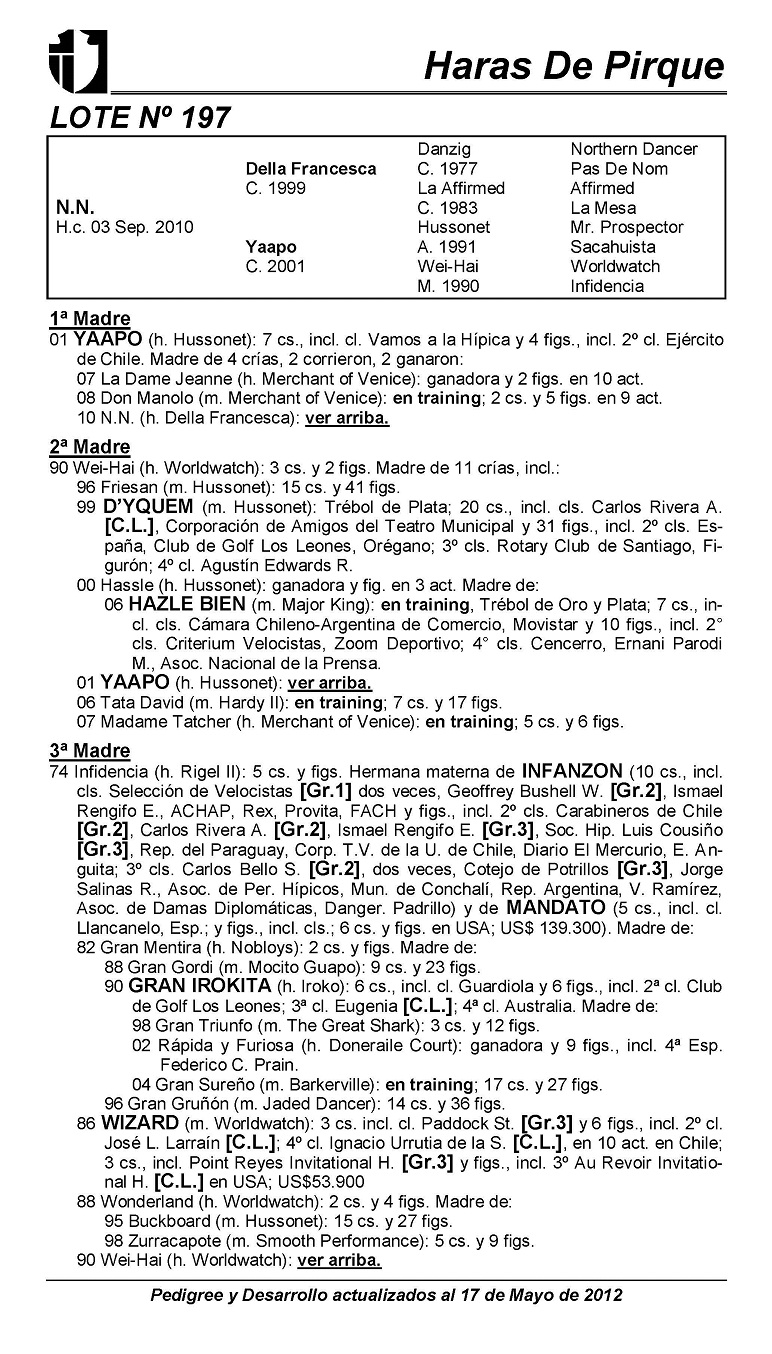 Haras De Pirque

LOTE Nº 197

| | | | |
|---|---|---|---|
| | | Danzig | Northern Dancer |
| | Della Francesca | C. 1977 | Pas De Nom |
| | C. 1999 | La Affirmed | Affirmed |
| N.N. | | C. 1983 | La Mesa |
| H.c. 03 Sep. 2010 | | Hussonet | Mr. Prospector |
| | Yaapo | A. 1991 | Sacahuista |
| | C. 2001 | Wei-Hai | Worldwatch |
| | | M. 1990 | Infidencia |

1ª Madre
01 YAAPO (h. Hussonet): 7 cs., incl. cl. Vamos a la Hípica y 4 figs., incl. 2º cl. Ejército de Chile. Madre de 4 crías, 2 corrieron, 2 ganaron:
07 La Dame Jeanne (h. Merchant of Venice): ganadora y 2 figs. en 10 act.
08 Don Manolo (m. Merchant of Venice): en training; 2 cs. y 5 figs. en 9 act.
10 N.N. (h. Della Francesca): ver arriba.

2ª Madre
90 Wei-Hai (h. Worldwatch): 3 cs. y 2 figs. Madre de 11 crías, incl.:
96 Friesan (m. Hussonet): 15 cs. y 41 figs.
99 D'YQUEM (m. Hussonet): Trébol de Plata; 20 cs., incl. cls. Carlos Rivera A. [C.L.], Corporación de Amigos del Teatro Municipal y 31 figs., incl. 2º cls. España, Club de Golf Los Leones, Orégano; 3º cls. Rotary Club de Santiago, Figurón; 4º cl. Agustín Edwards R.
00 Hassle (h. Hussonet): ganadora y fig. en 3 act. Madre de:
06 HAZLE BIEN (m. Major King): en training, Trébol de Oro y Plata; 7 cs., incl. cls. Cámara Chileno-Argentina de Comercio, Movistar y 10 figs., incl. 2° cls. Criterium Velocistas, Zoom Deportivo; 4° cls. Cencerro, Ernani Parodi M., Asoc. Nacional de la Prensa.
01 YAAPO (h. Hussonet): ver arriba.
06 Tata David (m. Hardy II): en training; 7 cs. y 17 figs.
07 Madame Tatcher (h. Merchant of Venice): en training; 5 cs. y 6 figs.

3ª Madre
74 Infidencia (h. Rigel II): 5 cs. y figs. Hermana materna de INFANZON (10 cs., incl. cls. Selección de Velocistas [Gr.1] dos veces, Geoffrey Bushell W. [Gr.2], Ismael Rengifo E., ACHAP, Rex, Provita, FACH y figs., incl. 2º cls. Carabineros de Chile [Gr.2], Carlos Rivera A. [Gr.2], Ismael Rengifo E. [Gr.3], Soc. Hip. Luis Cousiño [Gr.3], Rep. del Paraguay, Corp. T.V. de la U. de Chile, Diario El Mercurio, E. Anguita; 3º cls. Carlos Bello S. [Gr.2], dos veces, Cotejo de Potrillos [Gr.3], Jorge Salinas R., Asoc. de Per. Hípicos, Mun. de Conchalí, Rep. Argentina, V. Ramírez, Asoc. de Damas Diplomáticas, Danger. Padrillo) y de MANDATO (5 cs., incl. cl. Llancanelo, Esp.; y figs., incl. cls.; 6 cs. y figs. en USA; US$ 139.300). Madre de:
82 Gran Mentira (h. Nobloys): 2 cs. y figs. Madre de:
88 Gran Gordi (m. Mocito Guapo): 9 cs. y 23 figs.
90 GRAN IROKITA (h. Iroko): 6 cs., incl. cl. Guardiola y 6 figs., incl. 2ª cl. Club de Golf Los Leones; 3ª cl. Eugenia [C.L.]; 4ª cl. Australia. Madre de:
98 Gran Triunfo (m. The Great Shark): 3 cs. y 12 figs.
02 Rápida y Furiosa (h. Doneraile Court): ganadora y 9 figs., incl. 4ª Esp. Federico C. Prain.
04 Gran Sureño (m. Barkerville): en training; 17 cs. y 27 figs.
96 Gran Gruñón (m. Jaded Dancer): 14 cs. y 36 figs.
86 WIZARD (m. Worldwatch): 3 cs. incl. cl. Paddock St. [Gr.3] y 6 figs., incl. 2º cl. José L. Larraín [C.L.]; 4º cl. Ignacio Urrutia de la S. [C.L.], en 10 act. en Chile; 3 cs., incl. Point Reyes Invitational H. [Gr.3] y figs., incl. 3º Au Revoir Invitational H. [C.L.] en USA; US$53.900
88 Wonderland (h. Worldwatch): 2 cs. y 4 figs. Madre de:
95 Buckboard (m. Hussonet): 15 cs. y 27 figs.
98 Zurracapote (m. Smooth Performance): 5 cs. y 9 figs.
90 Wei-Hai (h. Worldwatch): ver arriba.

Pedigree y Desarrollo actualizados al 17 de Mayo de 2012